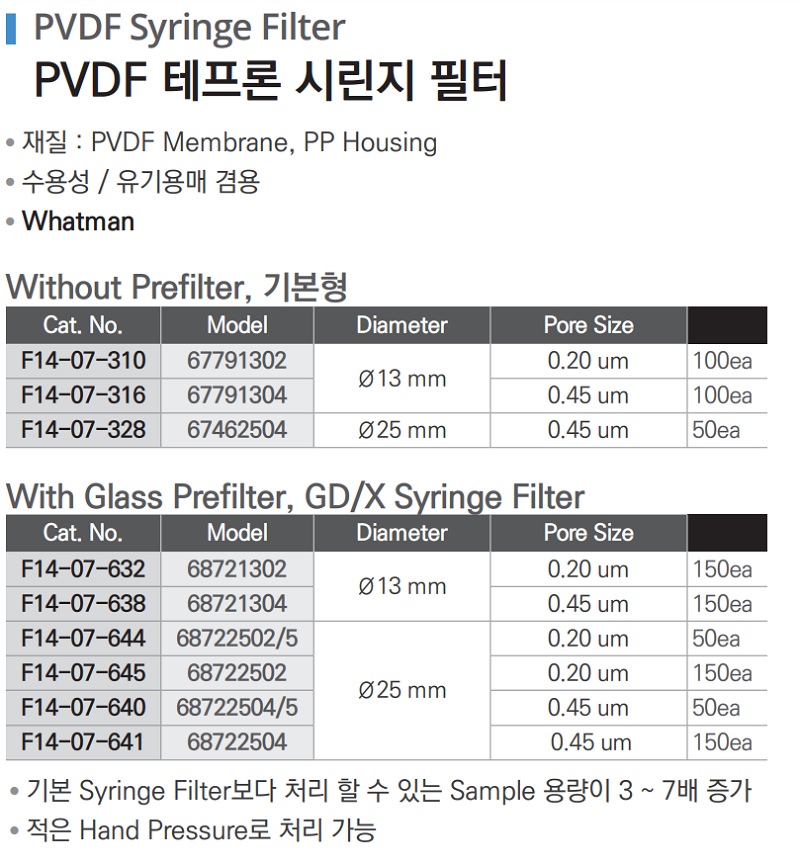 PVDF Syringe Filter

PVDF 테프론 시린지 필터

• 재질 : PVDF Membrane, PP Housing
• 수용성 / 유기용매 겸용
• Whatman

Without Prefilter, 기본형

| Cat. No. | Model | Diameter | Pore Size | |
|---|---|---|---|---|
| F14-07-310 | 67791302 | Ø13 mm | 0.20 um | 100ea |
| F14-07-316 | 67791304 | | 0.45 um | 100ea |
| F14-07-328 | 67462504 | Ø25 mm | 0.45 um | 50ea |

With Glass Prefilter, GD/X Syringe Filter

| Cat. No. | Model | Diameter | Pore Size | |
|---|---|---|---|---|
| F14-07-632 | 68721302 | Ø13 mm | 0.20 um | 150ea |
| F14-07-638 | 68721304 | | 0.45 um | 150ea |
| F14-07-644 | 68722502/5 | Ø25 mm | 0.20 um | 50ea |
| F14-07-645 | 68722502 | | 0.20 um | 150ea |
| F14-07-640 | 68722504/5 | | 0.45 um | 50ea |
| F14-07-641 | 68722504 | | 0.45 um | 150ea |

• 기본 Syringe Filter보다 처리 할 수 있는 Sample 용량이 3 ~ 7배 증가
• 적은 Hand Pressure로 처리 가능